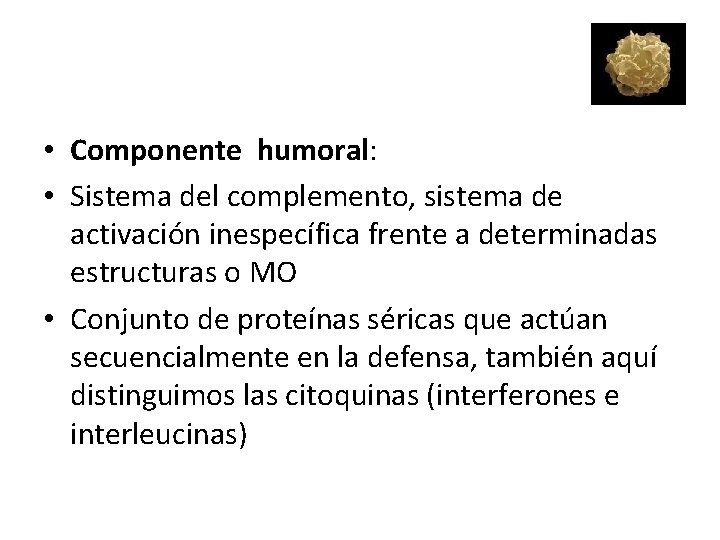 • Componente humoral:

• Sistema del complemento, sistema de activación inespecífica frente a determinadas estructuras o MO

• Conjunto de proteínas séricas que actúan secuencialmente en la defensa, también aquí distinguimos las citoquinas (interferones e interleucinas)